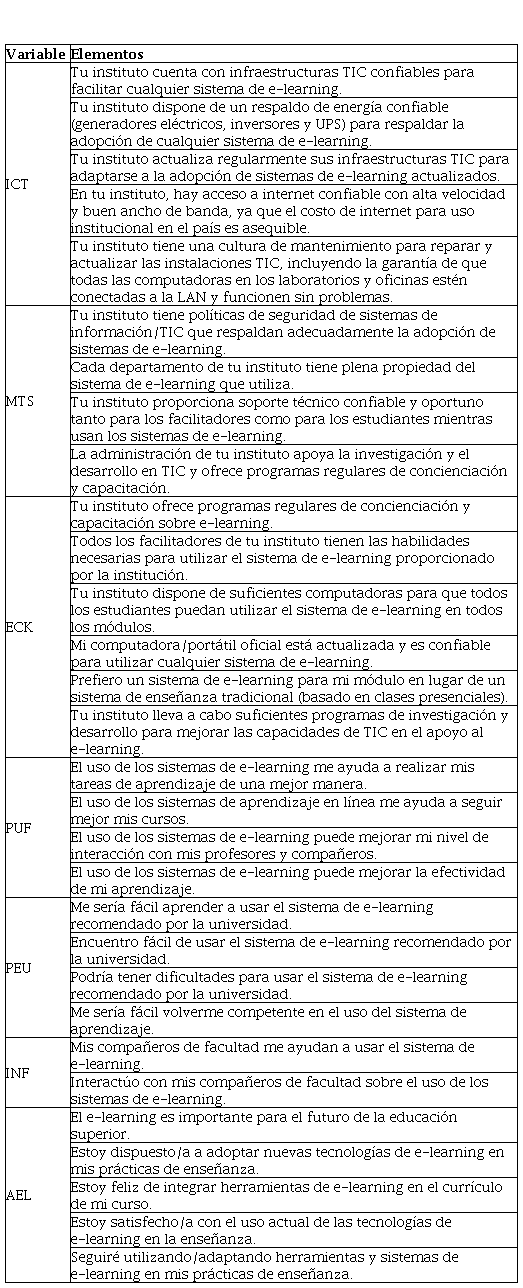 | Variable | Elementos |
|---|---|
| ICT | Tu instituto cuenta con infraestructuras TIC confiables para facilitar cualquier sistema de e-learning. |
| | Tu instituto dispone de un respaldo de energía confiable (generadores eléctricos, inversores y UPS) para respaldar la adopción de cualquier sistema de e-learning. |
| | Tu instituto actualiza regularmente sus infraestructuras TIC para adaptarse a la adopción de sistemas de e-learning actualizados. |
| | En tu instituto, hay acceso a internet confiable con alta velocidad y buen ancho de banda, ya que el costo de internet para uso institucional en el país es asequible. |
| | Tu instituto tiene una cultura de mantenimiento para reparar y actualizar las instalaciones TIC, incluyendo la garantía de que todas las computadoras en los laboratorios y oficinas estén conectadas a la LAN y funcionen sin problemas. |
| MTS | Tu instituto tiene políticas de seguridad de sistemas de información/TIC que respaldan adecuadamente la adopción de sistemas de e-learning. |
| | Cada departamento de tu instituto tiene plena propiedad del sistema de e-learning que utiliza. |
| | Tu instituto proporciona soporte técnico confiable y oportuno tanto para los facilitadores como para los estudiantes mientras usan los sistemas de e-learning. |
| | La administración de tu instituto apoya la investigación y el desarrollo en TIC y ofrece programas regulares de concienciación y capacitación. |
| ECK | Tu instituto ofrece programas regulares de concienciación y capacitación sobre e-learning. |
| | Todos los facilitadores de tu instituto tienen las habilidades necesarias para utilizar el sistema de e-learning proporcionado por la institución. |
| | Tu instituto dispone de suficientes computadoras para que todos los estudiantes puedan utilizar el sistema de e-learning en todos los módulos. |
| | Mi computadora/portátil oficial está actualizada y es confiable para utilizar cualquier sistema de e-learning. |
| | Prefiero un sistema de e-learning para mi módulo en lugar de un sistema de enseñanza tradicional (basado en clases presenciales). |
| | Tu instituto lleva a cabo suficientes programas de investigación y desarrollo para mejorar las capacidades de TIC en el apoyo al e-learning. |
| PUF | El uso de los sistemas de e-learning me ayuda a realizar mis tareas de aprendizaje de una mejor manera. |
| | El uso de los sistemas de aprendizaje en línea me ayuda a seguir mejor mis cursos. |
| | El uso de los sistemas de e-learning puede mejorar mi nivel de interacción con mis profesores y compañeros. |
| | El uso de los sistemas de e-learning puede mejorar la efectividad de mi aprendizaje. |
| PEU | Me sería fácil aprender a usar el sistema de e-learning recomendado por la universidad. |
| | Encuentro fácil de usar el sistema de e-learning recomendado por la universidad. |
| | Podría tener dificultades para usar el sistema de e-learning recomendado por la universidad. |
| | Me sería fácil volverme competente en el uso del sistema de aprendizaje. |
| INF | Mis compañeros de facultad me ayudan a usar el sistema de e-learning. |
| | Interactúo con mis compañeros de facultad sobre el uso de los sistemas de e-learning. |
| AEL | El e-learning es importante para el futuro de la educación superior. |
| | Estoy dispuesto/a a adoptar nuevas tecnologías de e-learning en mis prácticas de enseñanza. |
| | Estoy feliz de integrar herramientas de e-learning en el currículo de mi curso. |
| | Estoy satisfecho/a con el uso actual de las tecnologías de e-learning en la enseñanza. |
| | Seguiré utilizando/adaptando herramientas y sistemas de e-learning en mis prácticas de enseñanza. |